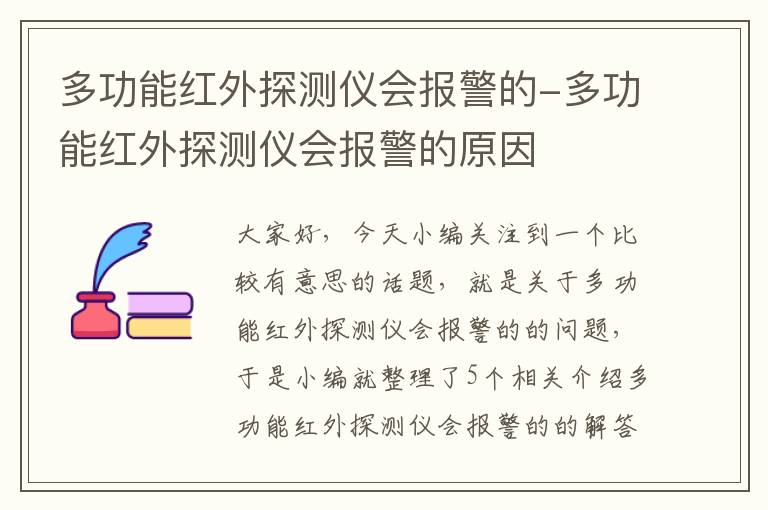 多功能红外探测仪会报警的-多功能红外探测仪会报警的原因

大家好，今天小编关注到一个比较有意思的话题，就是关于多功能红外探测仪会报警的的问题，于是小编就整理了5个相关介绍多功能红外探测仪会报警的的解答